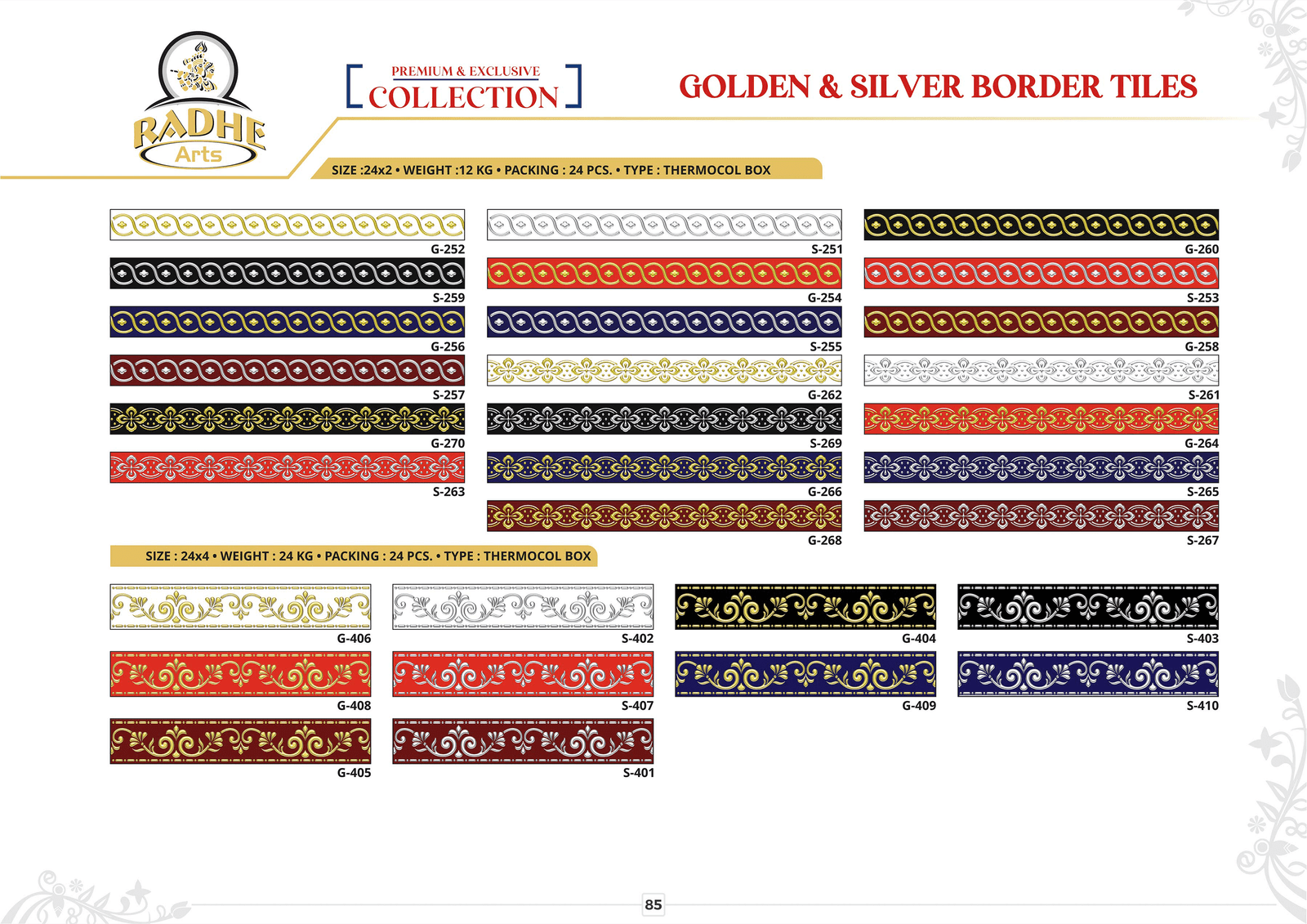 RADHE
Arts

PREMIUM & EXCLUSIVE
COLLECTION

GOLDEN & SILVER BORDER TILES

SIZE :24x2 • WEIGHT :12 KG • PACKING : 24 PCS. • TYPE : THERMOCOL BOX

G-252
S-259
G-256
S-257
G-270
S-263

S-251
G-254
S-255
G-262
S-269
G-266
G-268

G-260
S-253
G-258
S-261
G-264
S-265
S-267

SIZE : 24x4 • WEIGHT : 24 KG • PACKING : 24 PCS. • TYPE : THERMOCOL BOX

G-406
G-408
G-405

S-402
S-407
S-401

G-404
G-409

S-403
S-410

85